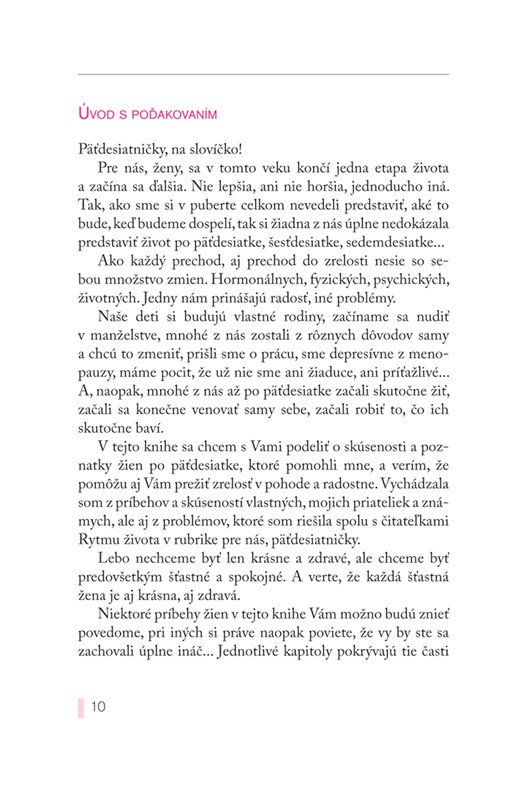 ÚVOD S POĎAKOVANÍM

Päťdesiatničky, na slovíčko!

Pre nás, ženy, sa v tomto veku končí jedna etapa života a začína sa ďalšia. Nie lepšia, ani nie horšia, jednoducho iná. Tak, ako sme si v puberte celkom nevedeli predstaviť, aké to bude, keď budeme dospelí, tak si žiadna z nás úplne nedokázala predstaviť život po päťdesiatke, šesťdesiatke, sedemdesiatke...

Ako každý prechod, aj prechod do zrelosti nesie so sebou množstvo zmien. Hormonálnych, fyzických, psychických, životných. Jedny nám prinášajú radosť, iné problémy.

Naše deti si budujú vlastné rodiny, začíname sa nudiť v manželstve, mnohé z nás zostali z rôznych dôvodov samy a chcú to zmeniť, prišli sme o prácu, sme depresívne z menopauzy, máme pocit, že už nie sme ani žiaduce, ani príťažlivé... A, naopak, mnohé z nás až po päťdesiatke začali skutočne žiť, začali sa konečne venovať samy sebe, začali robiť to, čo ich skutočne baví.

V tejto knihe sa chcem s Vami podeliť o skúsenosti a poznatky žien po päťdesiatke, ktoré pomohli mne, a verím, že pomôžu aj Vám prežiť zrelosť v pohode a radostne. Vychádzala som z príbehov a skúseností vlastných, mojich priateliek a známych, ale aj z problémov, ktoré som riešila spolu s čitateľkami Rytmu života v rubrike pre nás, päťdesiatničky.

Lebo nechceme byť len krásne a zdravé, ale chceme byť predovšetkým šťastné a spokojné. A verte, že každá šťastná žena je aj krásna, aj zdravá.

Niektoré príbehy žien v tejto knihe Vám možno budú znieť povedome, pri iných si práve naopak poviete, že vy by ste sa zachovali úplne ináč... Jednotlivé kapitoly pokrývajú tie časti

10